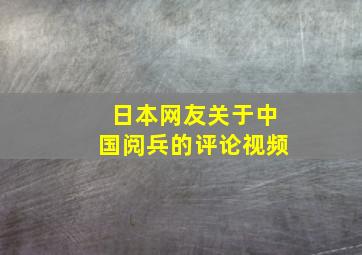 日本网友关于中国阅兵的评论视频